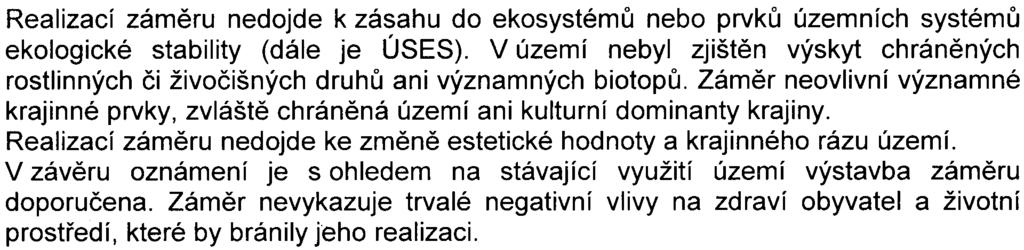 Realizací záměru nedojde k zásahu do ekosystémů nebo prvků územních systémů ekologické stability (dále je ÚSES). V území nebyl zjištěn výskyt chráněných rostlinných či živočišných druhů ani významných biotopů. Záměr neovlivní významné krajinné prvky, zvláště chráněná území ani kulturní dominanty krajiny.
Realizací záměru nedojde ke změně estetické hodnoty a krajinného rázu území.
V závěru oznámení je s ohledem na stávající využití území výstavba záměru doporučena. Záměr nevykazuje trvalé negativní vlivy na zdraví obyvatel a životní prostředí, které by bránily jeho realizaci.